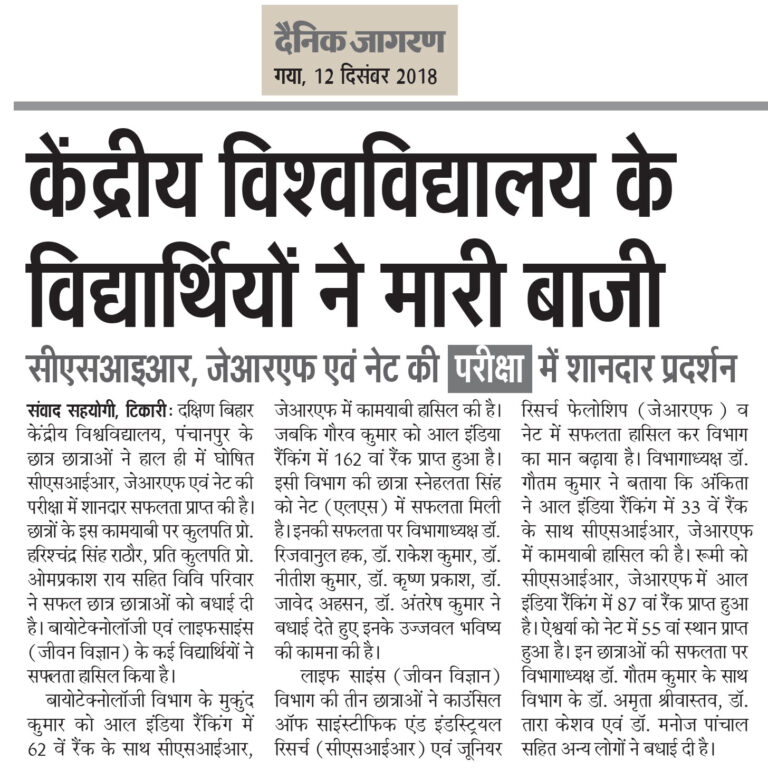 दैनिक जागरण
गया, 12 दिसंबर 2018

केंद्रीय विश्वविद्यालय के विद्यार्थियों ने मारी बाजी

सीएसआइआर, जेआरएफ एवं नेट की परीक्षा में शानदार प्रदर्शन

संवाद सहयोगी, टिकारीः दक्षिण बिहार केंद्रीय विश्वविद्यालय, पंचानपुर के छात्र छात्राओं ने हाल ही में घोषित सीएसआईआर, जेआरएफ एवं नेट की परीक्षा में शानदार सफलता प्राप्त की है। छात्रों के इस कामयाबी पर कुलपति प्रो. हरिश्चंद्र सिंह राठौर, प्रति कुलपति प्रो. ओमप्रकाश राय सहित विवि परिवार ने सफल छात्र छात्राओं को बधाई दी है। बायोटेक्नोलॉजी एवं लाइफसाइंस (जीवन विज्ञान) के कई विद्यार्थियों ने सफलता हासिल किया है।

बायोटेक्नोलॉजी विभाग के मुकुंद कुमार को आल इंडिया रैंकिंग में 62 वें रैंक के साथ सीएसआईआर, जेआरएफ में कामयाबी हासिल की है। जबकि गौरव कुमार को आल इंडिया रैंकिंग में 162 वां रैंक प्राप्त हुआ है। इसी विभाग की छात्रा स्नेहलता सिंह को नेट (एलएस) में सफलता मिली है। इनकी सफलता पर विभागाध्यक्ष डॉ. रिजवानुल हक, डॉ. राकेश कुमार, डॉ. नीतीश कुमार, डॉ. कृष्ण प्रकाश, डॉ. जावेद अहसन, डॉ. अंतरेष कुमार ने बधाई देते हुए इनके उज्जवल भविष्य की कामना की है।

लाइफ साइंस (जीवन विज्ञान) विभाग की तीन छात्राओं ने काउंसिल ऑफ साइंटीफिक एंड इंडस्ट्रियल रिसर्च (सीएसआईआर) एवं जूनियर रिसर्च फेलोशिप (जेआरएफ) व नेट में सफलता हासिल कर विभाग का मान बढ़ाया है। विभागाध्यक्ष डॉ. गौतम कुमार ने बताया कि अंकिता ने आल इंडिया रैंकिंग में 33 वें रैंक के साथ सीएसआईआर, जेआरएफ में कामयाबी हासिल की है। रूमी को सीएसआईआर, जेआरएफ में आल इंडिया रैंकिंग में 87 वां रैंक प्राप्त हुआ है। ऐश्वर्या को नेट में 55 वां स्थान प्राप्त हुआ है। इन छात्राओं की सफलता पर विभागाध्यक्ष डॉ. गौतम कुमार के साथ विभाग के डॉ. अमृता श्रीवास्तव, डॉ. तारा केशव एवं डॉ. मनोज पांचाल सहित अन्य लोगों ने बधाई दी है।